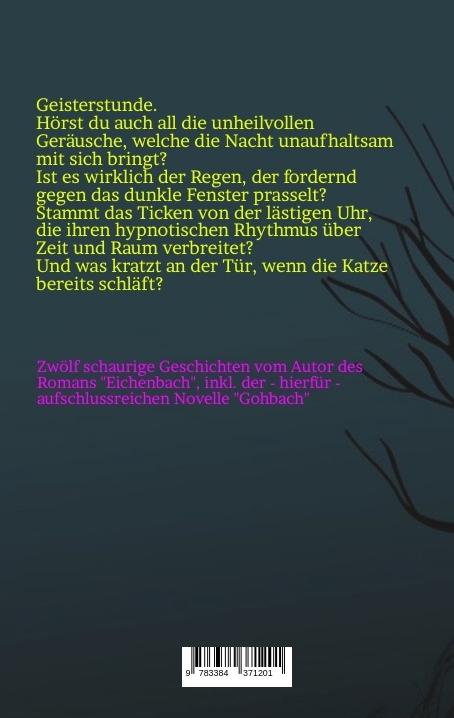 Geisterstunde.
Hörst du auch all die unheilvollen Geräusche, welche die Nacht unaufhaltsam mit sich bringt?
Ist es wirklich der Regen, der fordernd gegen das dunkle Fenster prasselt?
Stammt das Ticken von der lästigen Uhr, die ihren hypnotischen Rhythmus über Zeit und Raum verbreitet?
Und was kratzt an der Tür, wenn die Katze bereits schläft?

Zwölf schaurige Geschichten vom Autor des Romans "Eichenbach", inkl. der - hierfür - aufschlussreichen Novelle "Gohbach"

9 783384 371201